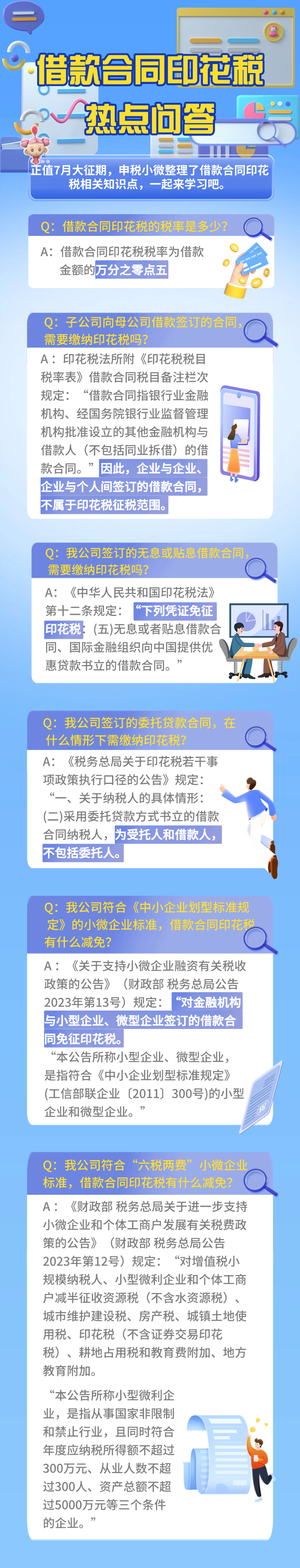 借款合同印花税

热点问答

正值7月大征期，申税小微整理了借款合同印花税相关知识点，一起来学习吧。

Q：借款合同印花税的税率是多少？

A：借款合同印花税税率为借款金额的万分之零点五

Q：子公司向母公司借款签订的合同，需要缴纳印花税吗？

A：印花税法所附《印花税税目税率表》借款合同税目备注栏次规定：“借款合同指银行业金融机构、经国务院银行业监督管理机构批准设立的其他金融机构与借款人（不包括同业拆借）的借款合同。”因此，企业与企业、企业与个人间签订的借款合同，不属于印花税征税范围。

Q：我公司签订的无息或贴息借款合同，需要缴纳印花税吗？

A：《中华人民共和国印花税法》第十二条规定：“下列凭证免征印花税：(五)无息或者贴息借款合同、国际金融组织向中国提供优惠贷款书立的借款合同。”

Q：我公司签订的委托贷款合同，在什么情形下需缴纳印花税？

A：《税务总局关于印花税若干事项政策执行口径的公告》规定：“一、关于纳税人的具体情形：(二)采用委托贷款方式书立的借款合同纳税人，为受托人和借款人，不包括委托人。

Q：我公司符合《中小企业划型标准规定》的小微企业标准，借款合同印花税有什么减免？

A：《关于支持小微企业融资有关税收政策的公告》（财政部 税务总局公告2023年第13号）规定：“对金融机构与小型企业、微型企业签订的借款合同免征印花税。

“本公告所称小型企业、微型企业，是指符合《中小企业划型标准规定》(工信部联企业〔2011〕300号)的小型企业和微型企业。”

Q：我公司符合“六税两费”小微企业标准，借款合同印花税有什么减免？

A：《财政部 税务总局关于进一步支持小微企业和个体工商户发展有关税费政策的公告》（财政部 税务总局公告2023年第12号）规定：“对增值税小规模纳税人、小型微利企业和个体工商户减半征收资源税（不含水资源税）、城市维护建设税、房产税、城镇土地使用税、印花税（不含证券交易印花税）、耕地占用税和教育费附加、地方教育附加。

“本公告所称小型微利企业，是指从事国家非限制和禁止行业，且同时符合年度应纳税所得额不超过300万元、从业人数不超过300人、资产总额不超过5000万元等三个条件的企业。”